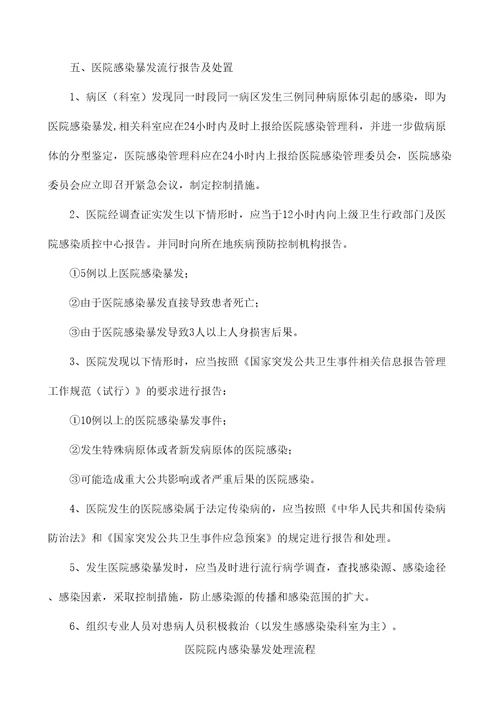 五、医院感染暴发流行报告及处置

1、病区（科室）发现同一时段同一病区发生三例同种病原体引起的感染，即为医院感染暴发，相关科室应在24小时内及时上报给医院感染管理科，并进一步做病原体的分型鉴定，医院感染管理科应在24小时内上报给医院感染管理委员会，医院感染委员会应立即召开紧急会议，制定控制措施。

2、医院经调查证实发生以下情形时，应当于12小时内向上级卫生行政部门及医院感染质控中心报告。并同时向所在地疾病预防控制机构报告。

①5例以上医院感染暴发；

②由于医院感染暴发直接导致患者死亡；

③由于医院感染暴发导致3人以上人身损害后果。

3、医院发现以下情形时，应当按照《国家突发公共卫生事件相关信息报告管理工作规范（试行）》的要求进行报告：

①10例以上的医院感染暴发事件；

②发生特殊病原体或者新发病原体的医院感染；

③可能造成重大公共影响或者严重后果的医院感染。

4、医院发生的医院感染属于法定传染病的，应当按照《中华人民共和国传染病防治法》和《国家突发公共卫生事件应急预案》的规定进行报告和处理。

5、发生医院感染暴发时，应当及时进行流行病学调查，查找感染源、感染途径、感染因素，采取控制措施，防止感染源的传播和感染范围的扩大。

6、组织专业人员对患病人员积极救治（以发生感感染染科室为主）。

医院院内感染暴发处理流程